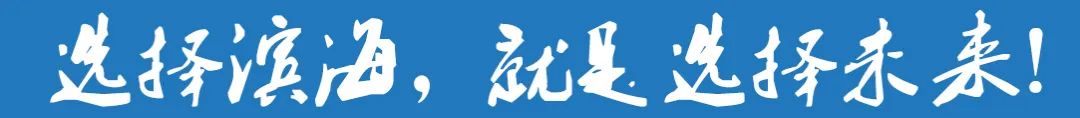 选择滨海，就是选择未来！